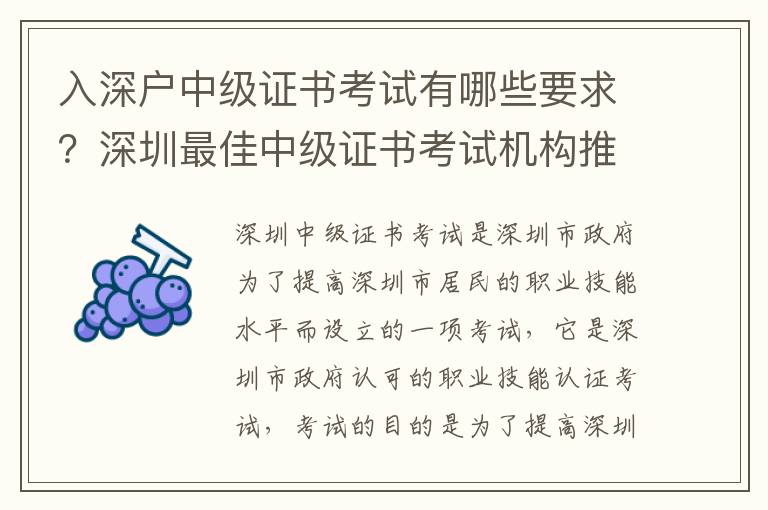 入深户中级证书考试有哪些要求？深圳最佳中级证书考试机构推

深圳中级证书考试是深圳市政府为了提高深圳市居民的职业技能水平而设立的一项考试，它是深圳市政府认可的职业技能认证考试，考试的目的是为了提高深圳